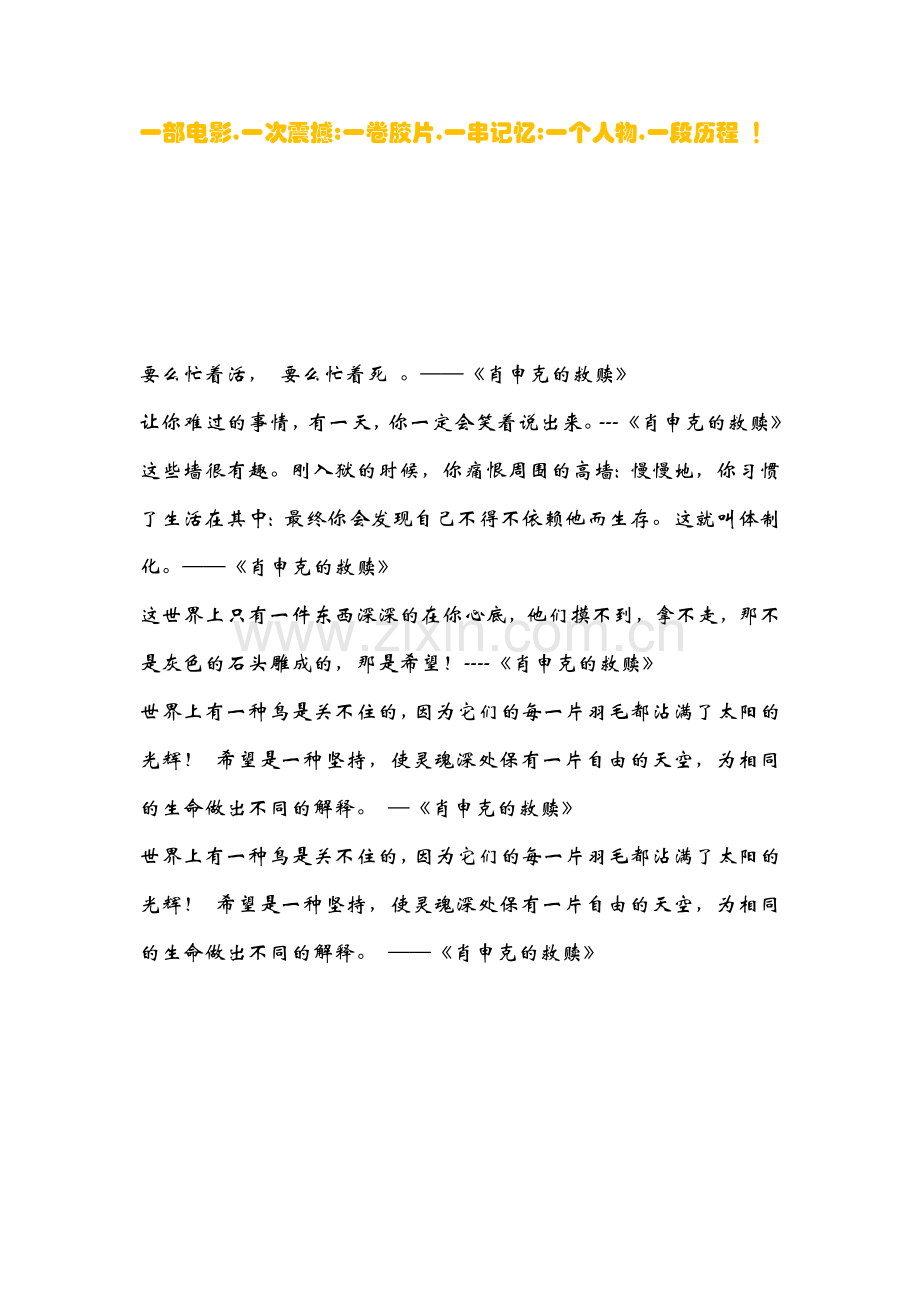 一部电影.一次震撼;一卷胶片.一串记忆;一个人物.一段历程 ！

要么忙着活， 要么忙着死 。——《肖申克的救赎》

让你难过的事情，有一天，你一定会笑着说出来。---《肖申克的救赎》

这些墙很有趣。刚入狱的时候，你痛恨周围的高墙;慢慢地，你习惯了生活在其中;最终你会发现自己不得不依赖他而生存。这就叫体制化。——《肖申克的救赎》

这世界上只有一件东西深深的在你心底，他们摸不到，拿不走，那不是灰色的石头雕成的，那是希望！----《肖申克的救赎》

世界上有一种鸟是关不住的，因为它们的每一片羽毛都沾满了太阳的光辉！ 希望是一种坚持，使灵魂深处保有一片自由的天空，为相同的生命做出不同的解释。 —《肖申克的救赎》

世界上有一种鸟是关不住的，因为它们的每一片羽毛都沾满了太阳的光辉！ 希望是一种坚持，使灵魂深处保有一片自由的天空，为相同的生命做出不同的解释。 ——《肖申克的救赎》

www.zixin.com.cn